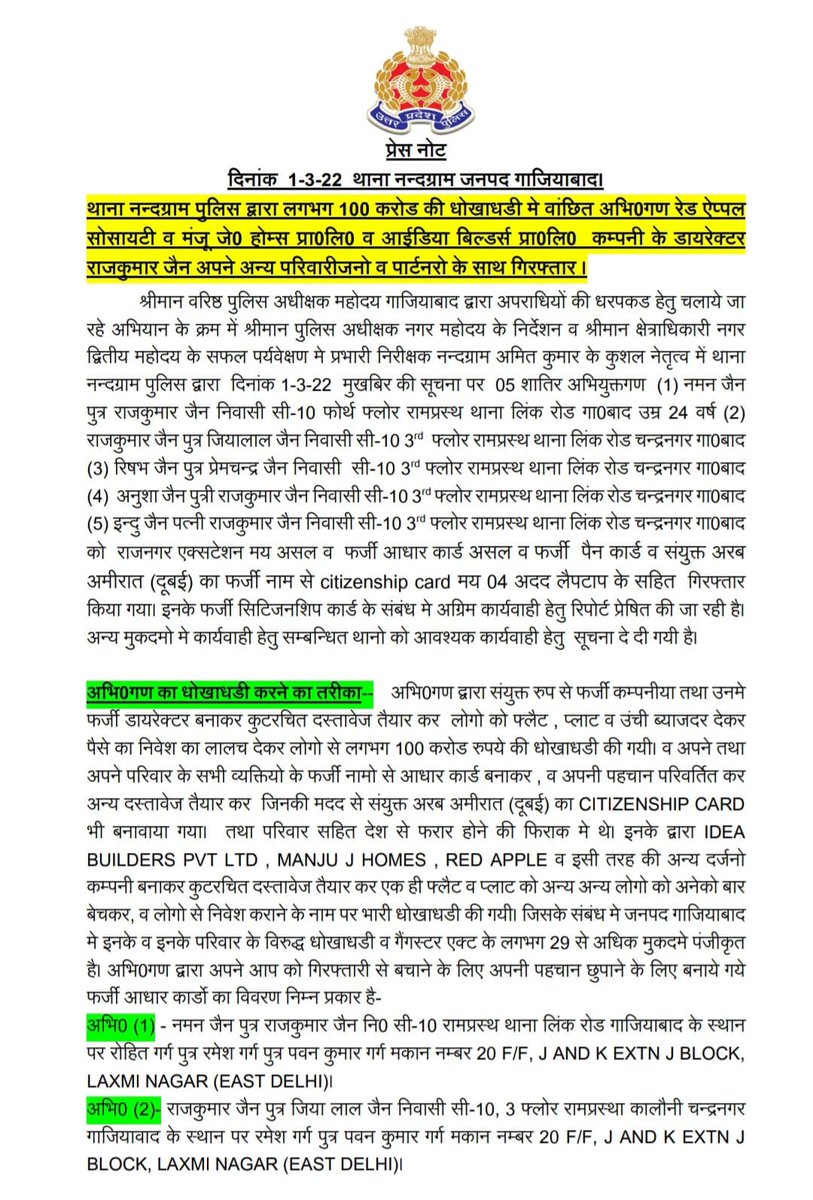 उत्तर प्रदेश पुलिस

प्रेस नोट
दिनांक 1-3-22 थाना नन्दग्राम जनपद गाजियाबाद।

थाना नन्दग्राम पुलिस द्वारा लगभग 100 करोड की धोखाधडी मे वांछित अभि0गण रेड ऐप्पल सोसायटी व मंजू जे0 होम्स प्रा0लि0 व आईडिया बिल्डर्स प्रा0लि0 कम्पनी के डायरेक्टर राजकुमार जैन अपने अन्य परिवारीजनो व पार्टनरो के साथ गिरफ्तार।

श्रीमान वरिष्ठ पुलिस अधीक्षक महोदय गाजियाबाद द्वारा अपराधियों की धरपकड हेतु चलाये जा रहे अभियान के क्रम में श्रीमान पुलिस अधीक्षक नगर महोदय के निर्देशन व श्रीमान क्षेत्राधिकारी नगर द्वितीय महोदय के सफल पर्यवेक्षण मे प्रभारी निरीक्षक नन्दग्राम अमित कुमार के कुशल नेतृत्व में थाना नन्दग्राम पुलिस द्वारा दिनांक 1-3-22 मुखबिर की सूचना पर 05 शातिर अभियुक्तगण (1) नमन जैन पुत्र राजकुमार जैन निवासी सी-10 फोर्थ फ्लोर रामप्रस्थ थाना लिंक रोड गा0बाद उम्र 24 वर्ष (2) राजकुमार जैन पुत्र जियालाल जैन निवासी सी-10 3$^{rd}$ फ्लोर रामप्रस्थ थाना लिंक रोड चन्द्रनगर गा0बाद (3) रिषभ जैन पुत्र प्रेमचन्द्र जैन निवासी सी-10 3$^{rd}$ फ्लोर रामप्रस्थ थाना लिंक रोड चन्द्रनगर गा0बाद (4) अनुशा जैन पुत्री राजकुमार जैन निवासी सी-10 3$^{rd}$ फ्लोर रामप्रस्थ थाना लिंक रोड चन्द्रनगर गा0बाद (5) इन्दु जैन पत्नी राजकुमार जैन निवासी सी-10 3$^{rd}$ फ्लोर रामप्रस्थ थाना लिंक रोड चन्द्रनगर गा0बाद को राजनगर एक्सटेशन मय असल व फर्जी आधार कार्ड असल व फर्जी पैन कार्ड व संयुक्त अरब अमीरात (दूबई) का फर्जी नाम से citizenship card मय 04 अदद लैपटाप के सहित गिरफ्तार किया गया। इनके फर्जी सिटिजनशिप कार्ड के संबंध मे अग्रिम कार्यवाही हेतु रिपोर्ट प्रेषित की जा रही है। अन्य मुकदमो मे कार्यवाही हेतु सम्बन्धित थानो को आवश्यक कार्यवाही हेतु सूचना दे दी गयी है।

अभि0गण का धोखाधडी करने का तरीका-- अभि0गण द्वारा संयुक्त रुप से फर्जी कम्पनीया तथा उनमे फर्जी डायरेक्टर बनाकर कुटरचित दस्तावेज तैयार कर लोगो को फ्लैट , प्लाट व उंची ब्याजदर देकर पैसे का निवेश का लालच देकर लोगो से लगभग 100 करोड रुपये की धोखाधडी की गयी। व अपने तथा अपने परिवार के सभी व्यक्तियो के फर्जी नामो से आधार कार्ड बनाकर , व अपनी पहचान परिवर्तित कर अन्य दस्तावेज तैयार कर जिनकी मदद से संयुक्त अरब अमीरात (दूबई) का CITIZENSHIP CARD भी बनावाया गया। तथा परिवार सहित देश से फरार होने की फिराक मे थे। इनके द्वारा IDEA BUILDERS PVT LTD , MANJU J HOMES , RED APPLE व इसी तरह की अन्य दर्जनो कम्पनी बनाकर कुटरचित दस्तावेज तैयार कर एक ही फ्लैट व प्लाट को अन्य अन्य लोगो को अनेको बार बेचकर, व लोगो से निवेश कराने के नाम पर भारी धोखाधडी की गयी। जिसके संबंध मे जनपद गाजियाबाद मे इनके व इनके परिवार के विरुद्ध धोखाधडी व गैंगस्टर एक्ट के लगभग 29 से अधिक मुकदमे पंजीकृत है। अभि0गण द्वारा अपने आप को गिरफ्तारी से बचाने के लिए अपनी पहचान छुपाने के लिए बनाये गये फर्जी आधार कार्डो का विवरण निम्न प्रकार है-

अभि0 (1) - नमन जैन पुत्र राजकुमार जैन नि0 सी-10 रामप्रस्थ थाना लिंक रोड गाजियाबाद के स्थान पर रोहित गर्ग पुत्र रमेश गर्ग पुत्र पवन कुमार गर्ग मकान नम्बर 20 F/F, J AND K EXTN J BLOCK, LAXMI NAGAR (EAST DELHI)।

अभि0 (2)- राजकुमार जैन पुत्र जिया लाल जैन निवासी सी-10, 3 फ्लोर रामप्रस्था कालौनी चन्द्रनगर गाजियावाद के स्थान पर रमेश गर्ग पुत्र पवन कुमार गर्ग मकान नम्बर 20 F/F, J AND K EXTN J BLOCK, LAXMI NAGAR (EAST DELHI)।